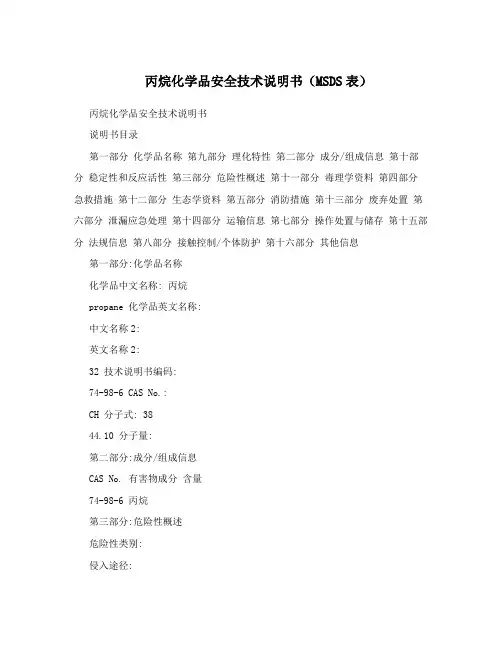 丙烷化学品安全技术说明书（MSDS表）

丙烷化学品安全技术说明书

说明书目录

第一部分 化学品名称 第九部分 理化特性 第二部分 成分/组成信息 第十部分 稳定性和反应活性 第三部分 危险性概述 第十一部分 毒理学资料 第四部分 急救措施 第十二部分 生态学资料 第五部分 消防措施 第十三部分 废弃处置 第六部分 泄漏应急处理 第十四部分 运输信息 第七部分 操作处置与储存 第十五部分 法规信息 第八部分 接触控制/个体防护 第十六部分 其他信息

第一部分:化学品名称

化学品中文名称: 丙烷

propane 化学品英文名称:

中文名称2:

英文名称2:

32 技术说明书编码:

74-98-6 CAS No.:

CH 分子式: 38

44.10 分子量:

第二部分:成分/组成信息

CAS No. 有害物成分 含量

74-98-6 丙烷

第三部分:危险性概述

危险性类别:

侵入途径: